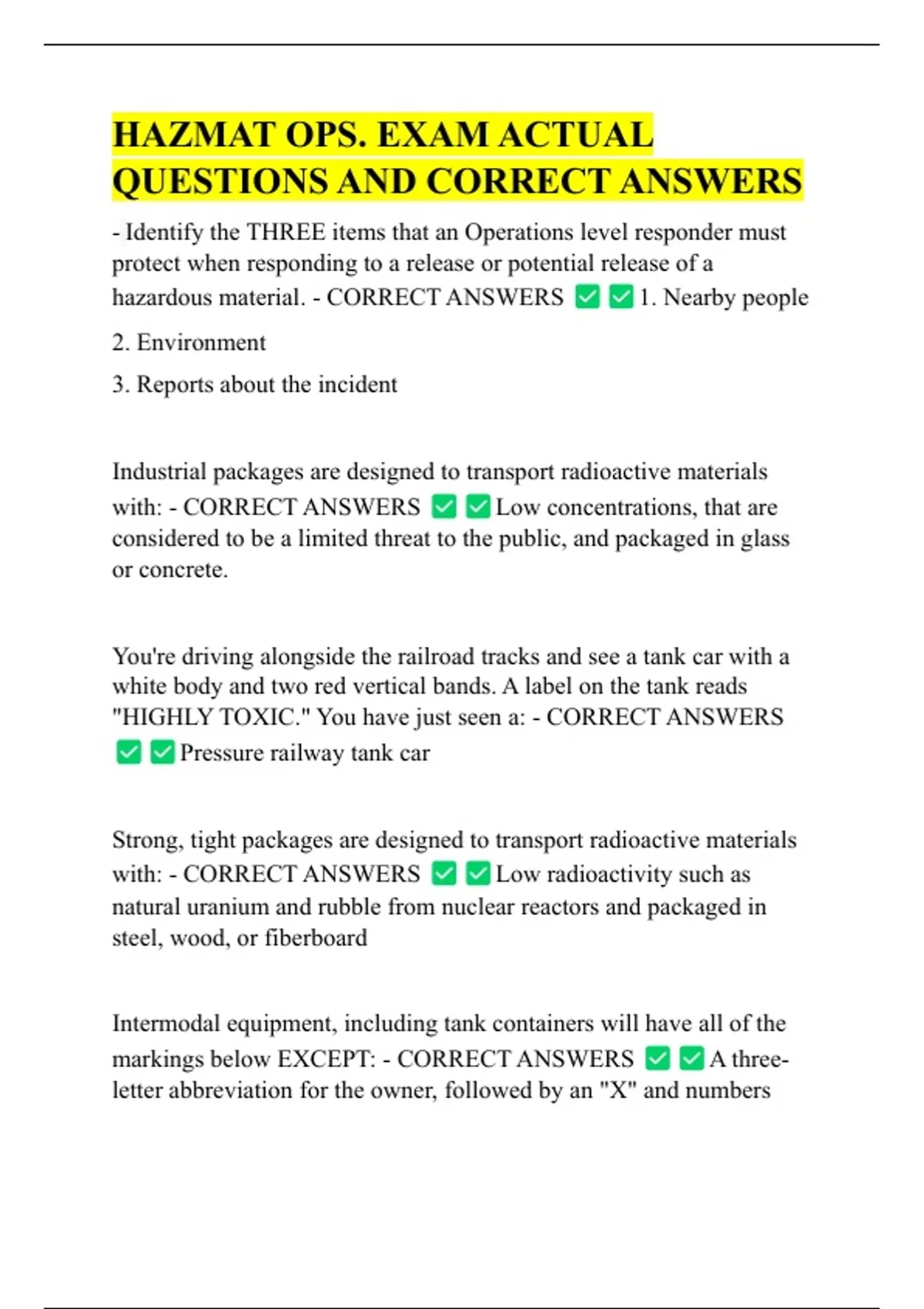 HAZMAT OPS. EXAM ACTUAL QUESTIONS AND CORRECT ANSWERS

- Identify the THREE items that an Operations level responder must protect when responding to a release or potential release of a hazardous material. - CORRECT ANSWERS ✅✅1. Nearby people

2. Environment

3. Reports about the incident

Industrial packages are designed to transport radioactive materials with: - CORRECT ANSWERS ✅✅Low concentrations, that are considered to be a limited threat to the public, and packaged in glass or concrete.

You're driving alongside the railroad tracks and see a tank car with a white body and two red vertical bands. A label on the tank reads "HIGHLY TOXIC." You have just seen a: - CORRECT ANSWERS ✅✅Pressure railway tank car

Strong, tight packages are designed to transport radioactive materials with: - CORRECT ANSWERS ✅✅Low radioactivity such as natural uranium and rubble from nuclear reactors and packaged in steel, wood, or fiberboard

Intermodal equipment, including tank containers will have all of the markings below EXCEPT: - CORRECT ANSWERS ✅✅A three-letter abbreviation for the owner, followed by an "X" and numbers